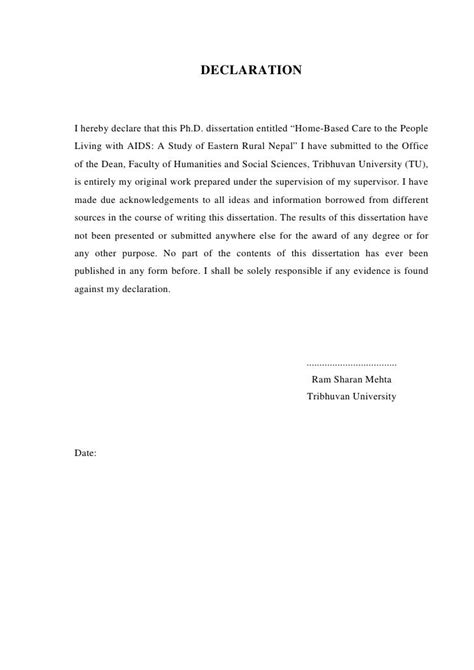 DECLARATION

I hereby declare that this Ph.D. dissertation entitled "Home-Based Care to the People Living with AIDS: A Study of Eastern Rural Nepal" I have submitted to the Office of the Dean, Faculty of Humanities and Social Sciences, Tribhuvan University (TU), is entirely my original work prepared under the supervision of my supervisor. I have made due acknowledgements to all ideas and information borrowed from different sources in the course of writing this dissertation. The results of this dissertation have not been presented or submitted anywhere else for the award of any degree or for any other purpose. No part of the contents of this dissertation has ever been published in any form before. I shall be solely responsible if any evidence is found against my declaration.

....................................
Ram Sharan Mehta
Tribhuvan University

Date: